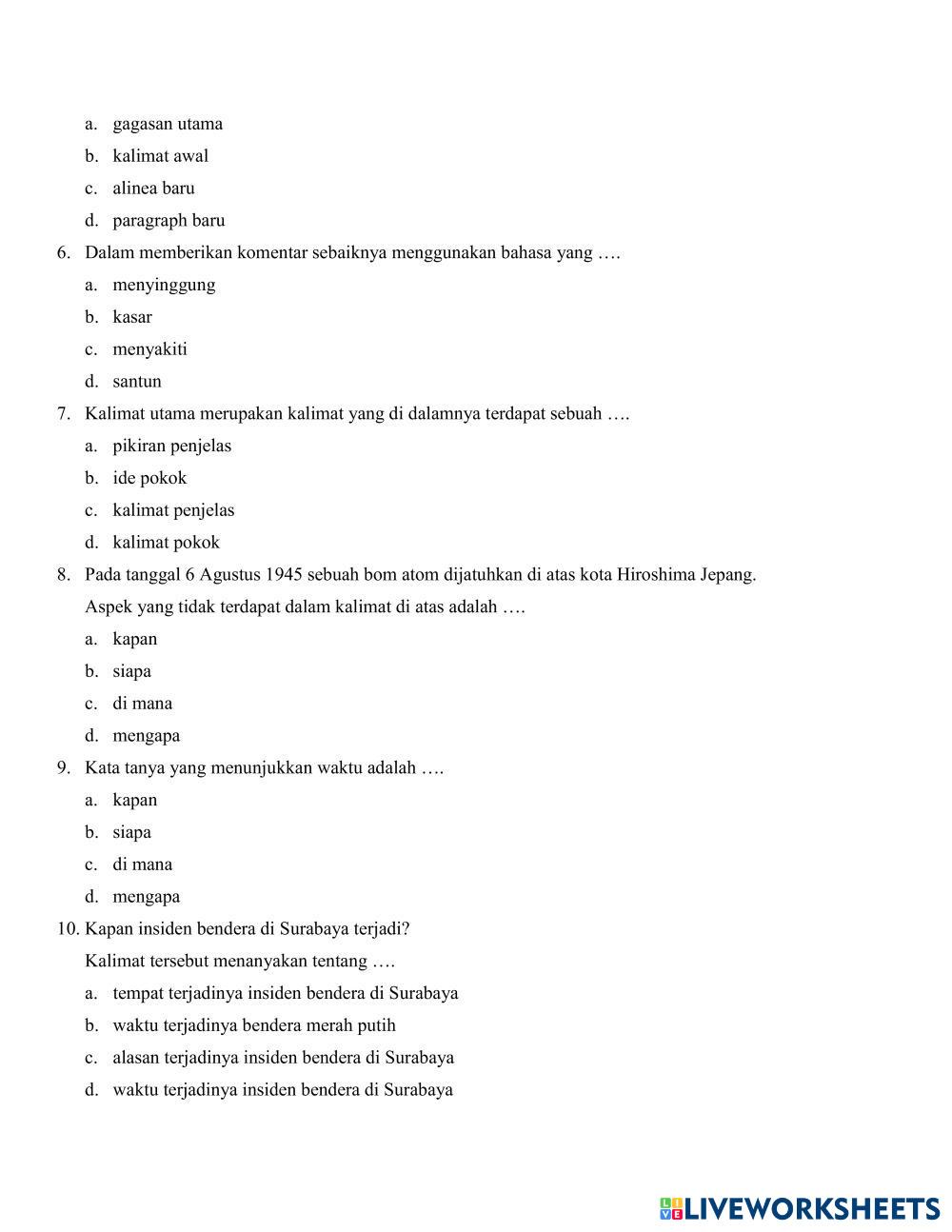 a. gagasan utama

b. kalimat awal

c. alinea baru

d. paragraph baru

6. Dalam memberikan komentar sebaiknya menggunakan bahasa yang ….

a. menyinggung

b. kasar

c. menyakiti

d. santun

7. Kalimat utama merupakan kalimat yang di dalamnya terdapat sebuah ….

a. pikiran penjelas

b. ide pokok

c. kalimat penjelas

d. kalimat pokok

8. Pada tanggal 6 Agustus 1945 sebuah bom atom dijatuhkan di atas kota Hiroshima Jepang.

Aspek yang tidak terdapat dalam kalimat di atas adalah ….

a. kapan

b. siapa

c. di mana

d. mengapa

9. Kata tanya yang menunjukkan waktu adalah ….

a. kapan

b. siapa

c. di mana

d. mengapa

10. Kapan insiden bendera di Surabaya terjadi?

Kalimat tersebut menanyakan tentang ….

a. tempat terjadinya insiden bendera di Surabaya

b. waktu terjadinya bendera merah putih

c. alasan terjadinya insiden bendera di Surabaya

d. waktu terjadinya insiden bendera di Surabaya

LIVEWORKSHEETS